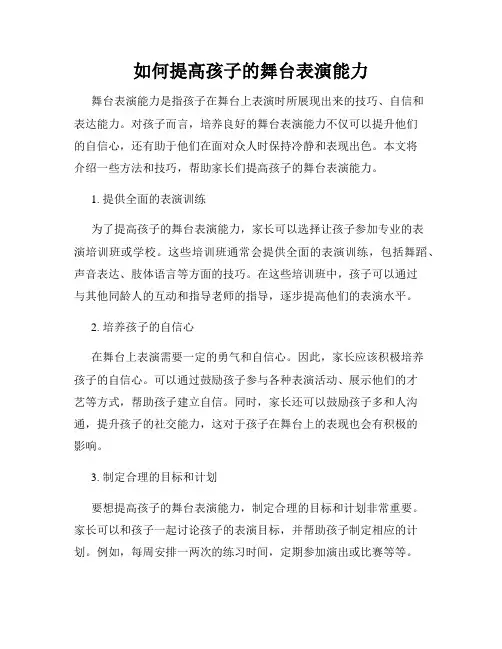 如何提高孩子的舞台表演能力

舞台表演能力是指孩子在舞台上表演时所展现出来的技巧、自信和表达能力。对孩子而言，培养良好的舞台表演能力不仅可以提升他们的自信心，还有助于他们在面对众人时保持冷静和表现出色。本文将介绍一些方法和技巧，帮助家长们提高孩子的舞台表演能力。

1. 提供全面的表演训练

为了提高孩子的舞台表演能力，家长可以选择让孩子参加专业的表演培训班或学校。这些培训班通常会提供全面的表演训练，包括舞蹈、声音表达、肢体语言等方面的技巧。在这些培训班中，孩子可以通过与其他同龄人的互动和指导老师的指导，逐步提高他们的表演水平。

2. 培养孩子的自信心

在舞台上表演需要一定的勇气和自信心。因此，家长应该积极培养孩子的自信心。可以通过鼓励孩子参与各种表演活动、展示他们的才艺等方式，帮助孩子建立自信。同时，家长还可以鼓励孩子多和人沟通，提升孩子的社交能力，这对于孩子在舞台上的表现也会有积极的影响。

3. 制定合理的目标和计划

要想提高孩子的舞台表演能力，制定合理的目标和计划非常重要。家长可以和孩子一起讨论孩子的表演目标，并帮助孩子制定相应的计划。例如，每周安排一两次的练习时间，定期参加演出或比赛等等。